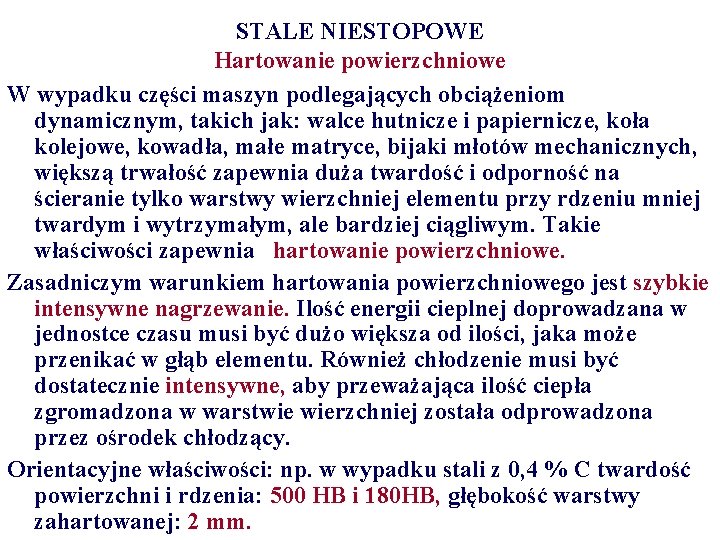 STALE NIESTOPOWE
Hartowanie powierzchniowe

W wypadku części maszyn podlegających obciążeniom dynamicznym, takich jak: walce hutnicze i papiernicze, koła kolejowe, kowadła, małe matryce, bijaki młotów mechanicznych, większą trwałość zapewnia duża twardość i odporność na ścieranie tylko warstwy wierzchniej elementu przy rdzeniu mniej twardym i wytrzymałym, ale bardziej ciągliwym. Takie właściwości zapewnia hartowanie powierzchniowe.

Zasadniczym warunkiem hartowania powierzchniowego jest szybkie intensywne nagrzewanie. Ilość energii cieplnej doprowadzana w jednostce czasu musi być dużo większa od ilości, jaka może przenikać w głąb elementu. Również chłodzenie musi być dostatecznie intensywne, aby przeważająca ilość ciepła zgromadzona w warstwie wierzchniej została odprowadzona przez ośrodek chłodzący.

Orientacyjne właściwości: np. w wypadku stali z 0,4 % C twardość powierzchni i rdzenia: 500 HB i 180HB, głębokość warstwy zahartowanej: 2 mm.